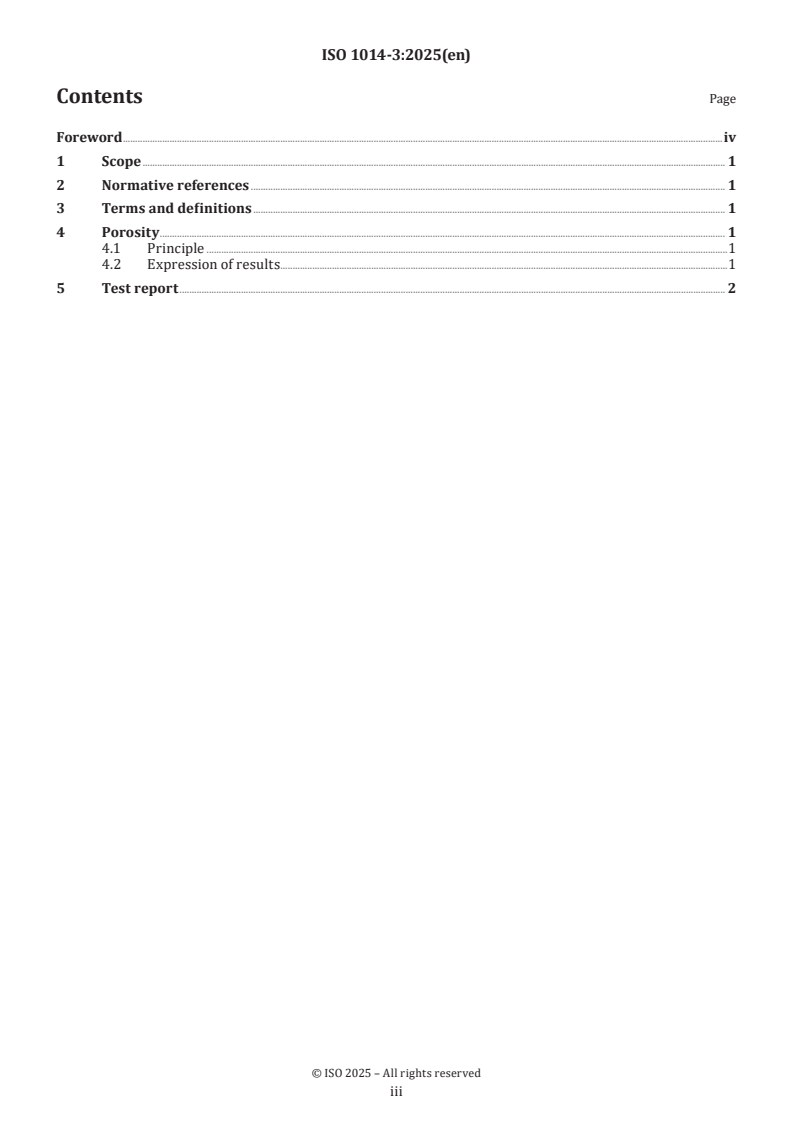 ISO 1014-3:2025(en)

Contents

Page

Foreword iv
1 Scope 1
2 Normative references 1
3 Terms and definitions 1
4 Porosity 1
4.1 Principle 1
4.2 Expression of results 1
5 Test report 2

© ISO 2025 – All rights reserved
iii